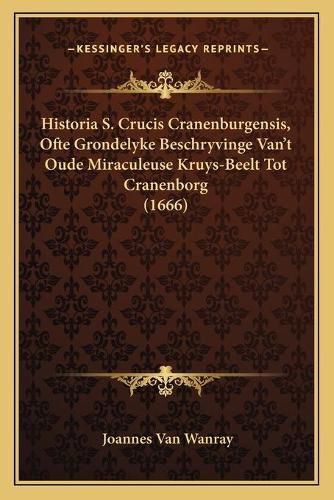 —KESSINGER'S LEGACY REPRINTS—

Historia S. Crucis Cranenburgensis, Ofte Grondelyke Beschryvinge Van't Oude Miraculeuse Kruys-Beelt Tot Cranenborg (1666)

Joannes Van Wanray